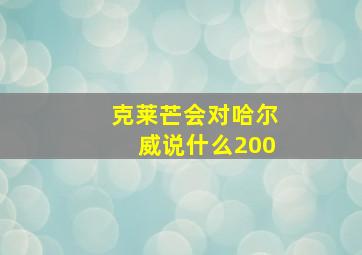 克莱芒会对哈尔威说什么200